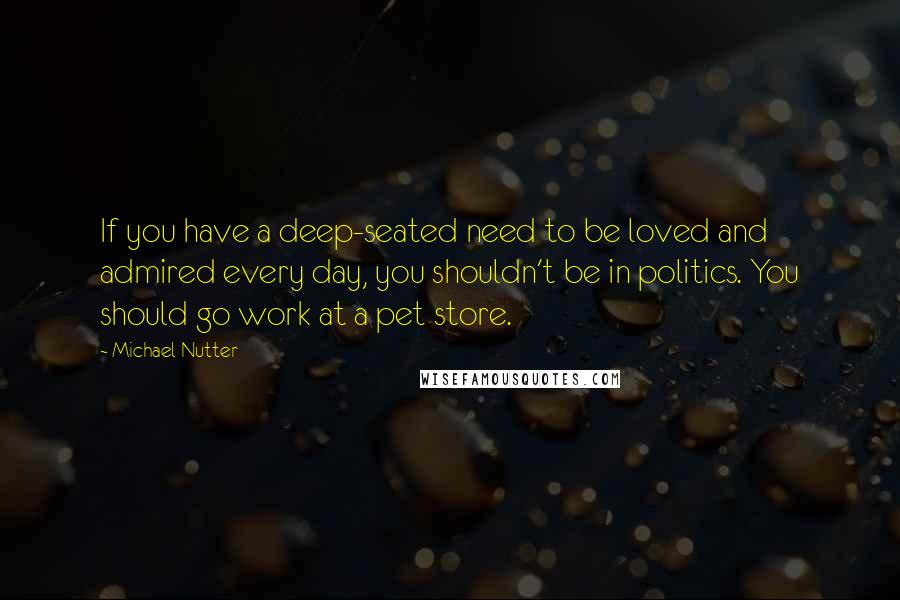 If you have a deep-seated need to be loved and admired every day, you shouldn't be in politics. You should go work at a pet store.

- Michael Nutter

WISEFAMOUSQUOTES.COM